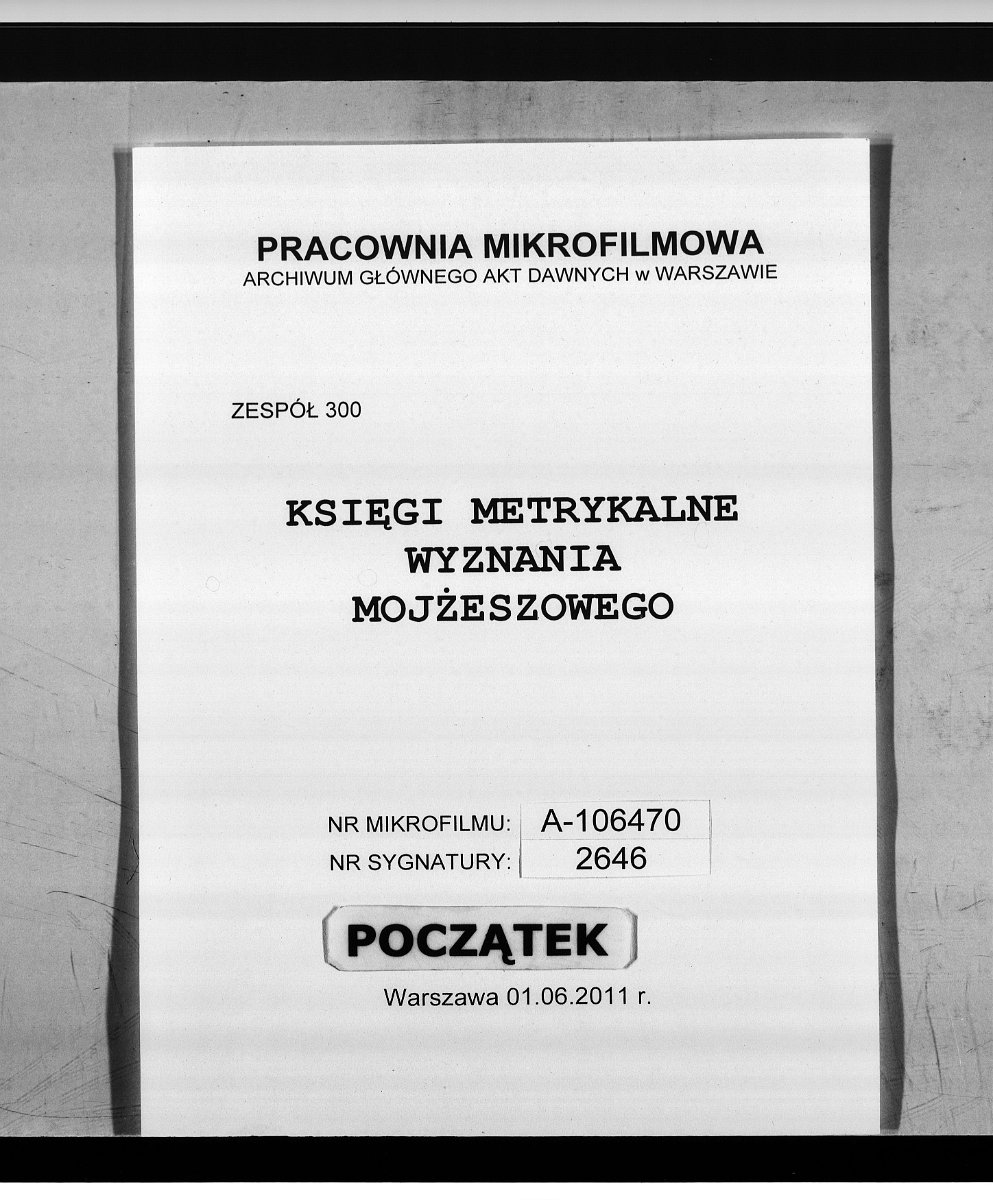 PRACOWNIA MIKROFILMOWA
ARCHIWUM GŁÓWNEGO AKT DAWNYCH w WARSZAWIE

ZESPÓŁ 300

KSIĘGI METRYKALNE
WYZNANIA
MOJŻESZOWEGO

NR MIKROFILMU: A-106470
NR SYGNATURY: 2646

POCZĄTEK

Warszawa 01.06.2011 r.